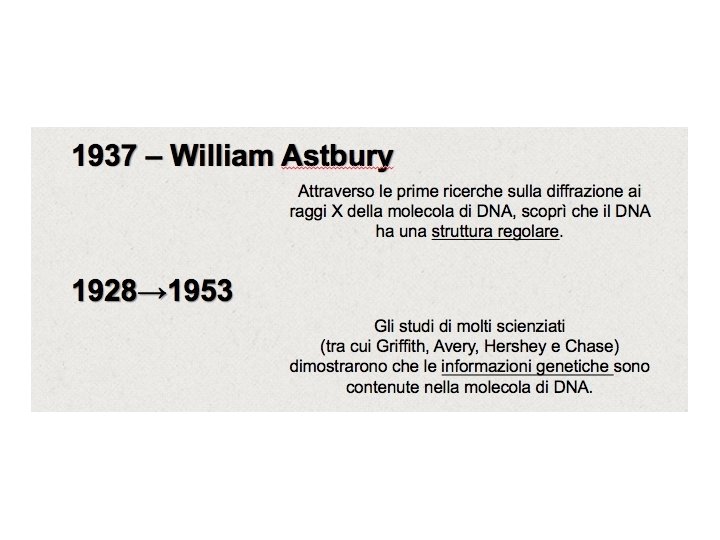 1937 – William Astbury

Attraverso le prime ricerche sulla diffrazione ai raggi X della molecola di DNA, scoprì che il DNA ha una struttura regolare.

1928→1953

Gli studi di molti scienziati (tra cui Griffith, Avery, Hershey e Chase) dimostrarono che le informazioni genetiche sono contenute nella molecola di DNA.